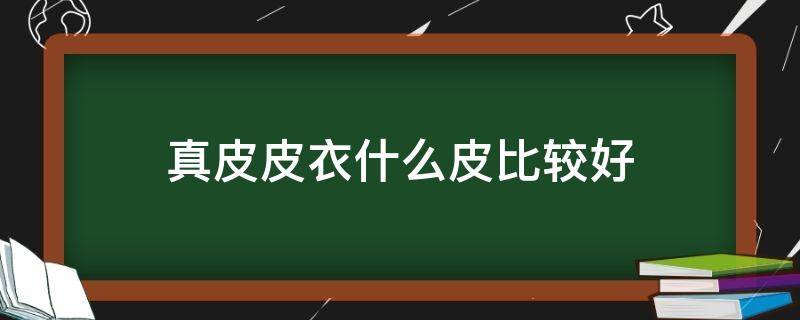 真皮皮衣什么皮比较好